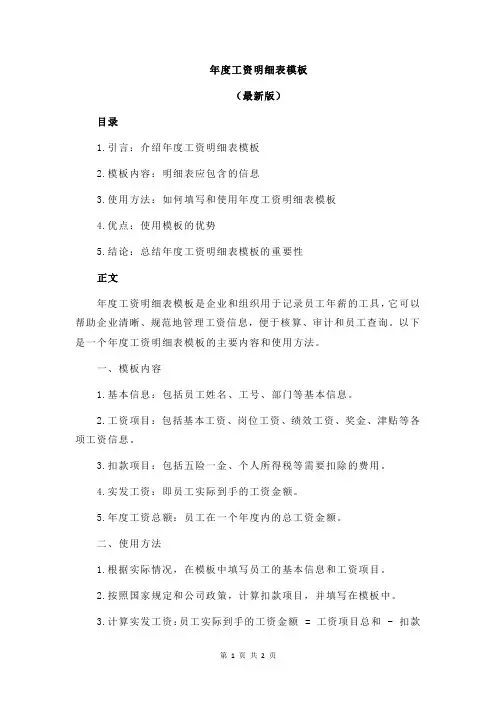 年度工资明细表模板

（最新版）

目录

1.引言：介绍年度工资明细表模板

2.模板内容：明细表应包含的信息

3.使用方法：如何填写和使用年度工资明细表模板

4.优点：使用模板的优势

5.结论：总结年度工资明细表模板的重要性

正文

年度工资明细表模板是企业和组织用于记录员工年薪的工具，它可以帮助企业清晰、规范地管理工资信息，便于核算、审计和员工查询。以下是一个年度工资明细表模板的主要内容和使用方法。

一、模板内容

1.基本信息：包括员工姓名、工号、部门等基本信息。

2.工资项目：包括基本工资、岗位工资、绩效工资、奖金、津贴等各项工资信息。

3.扣款项目：包括五险一金、个人所得税等需要扣除的费用。

4.实发工资：即员工实际到手的工资金额。

5.年度工资总额：员工在一个年度内的总工资金额。

二、使用方法

1.根据实际情况，在模板中填写员工的基本信息和工资项目。

2.按照国家规定和公司政策，计算扣款项目，并填写在模板中。

3.计算实发工资：员工实际到手的工资金额 = 工资项目总和 - 扣款

第 1 页 共 2 页